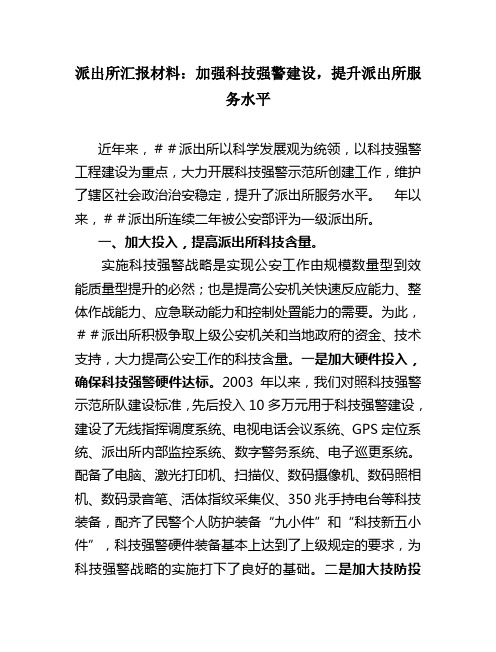 派出所汇报材料：加强科技强警建设，提升派出所服务水平

近年来，##派出所以科学发展观为统领，以科技强警工程建设为重点，大力开展科技强警示范所创建工作，维护了辖区社会政治治安稳定，提升了派出所服务水平。 年以来，##派出所连续二年被公安部评为一级派出所。

一、加大投入，提高派出所科技含量。

实施科技强警战略是实现公安工作由规模数量型到效能质量型提升的必然；也是提高公安机关快速反应能力、整体作战能力、应急联动能力和控制处置能力的需要。为此，##派出所积极争取上级公安机关和当地政府的资金、技术支持，大力提高公安工作的科技含量。一是加大硬件投入，确保科技强警硬件达标。2003 年以来，我们对照科技强警示范所队建设标准，先后投入 10 多万元用于科技强警建设，建设了无线指挥调度系统、电视电话会议系统、GPS 定位系统、派出所内部监控系统、数字警务系统、电子巡更系统。配备了电脑、激光打印机、扫描仪、数码摄像机、数码照相机、数码录音笔、活体指纹采集仪、350 兆手持电台等科技装备，配齐了民警个人防护装备“九小件”和“科技新五小件”，科技强警硬件装备基本上达到了上级规定的要求，为科技强警战略的实施打下了良好的基础。二是加大技防投